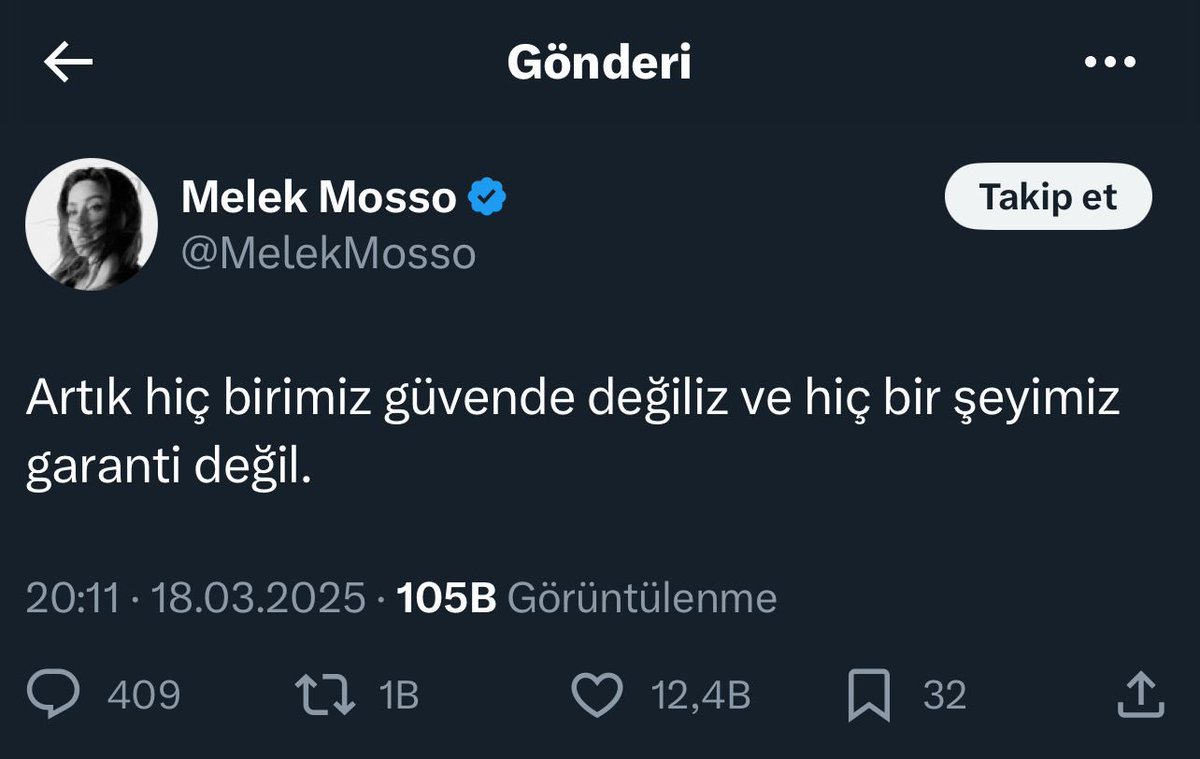 Gönderi

Melek Mosso
@MelekMosso

Takip et

Artık hiç birimiz güvende değiliz ve hiç bir şeyimiz garanti değil.

20:11 · 18.03.2025 · 105B Görüntülenme

409 1B 12,4B 32